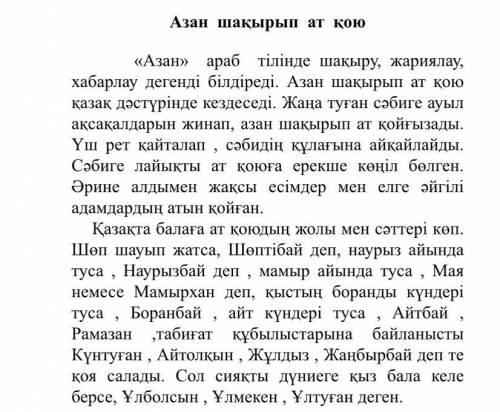 Азан шақырып ат қою

«Азан» араб тілінде шақыру, жариялау, хабарлау дегенді білдіреді. Азан шақырып ат қою қазақ дәстүрінде кездеседі. Жаңа туған сәбиге ауыл ақсақалдарын жинап, азан шақырып ат қойғызады. Үш рет қайталап , сәбидің құлағына айқайлайды. Сәбиге лайықты ат қоюға ерекше көңіл бөлген. Әрине алдымен жақсы есімдер мен елге әйгілі адамдардың атын қойған.

Қазақта балаға ат қоюдың жолы мен сәттері көп. Шөп шауып жатса, Шөптібай деп, наурыз айында туса , Наурызбай деп , мамыр айында туса , Мая немесе Мамырхан деп, қыстың боранды күндері туса , Боранбай , айт күндері туса , Айтбай , Рамазан ,табиғат құбылыстарына байланысты Күнтуған , Айтолқын , Жұлдыз , Жаңбырбай деп те қоя салады. Сол сияқты дүниеге қыз бала келе берсе, Ұлболсын , Ұлмекен , Ұлтуған деген.